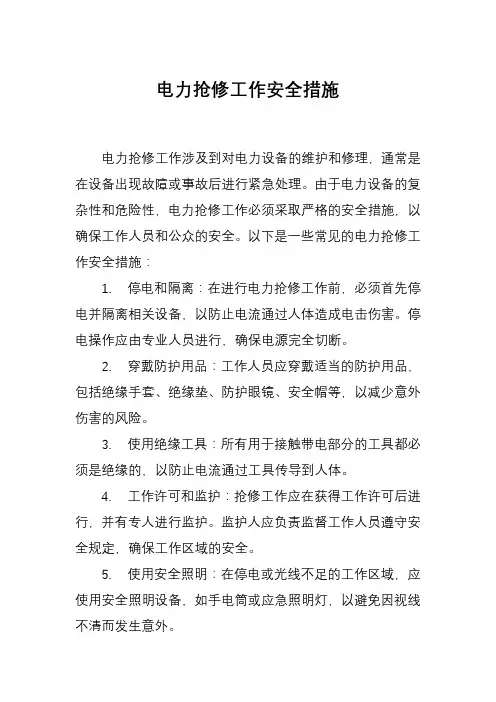 电力抢修工作安全措施

电力抢修工作涉及到对电力设备的维护和修理，通常是在设备出现故障或事故后进行紧急处理。由于电力设备的复杂性和危险性，电力抢修工作必须采取严格的安全措施，以确保工作人员和公众的安全。以下是一些常见的电力抢修工作安全措施：

1. 停电和隔离：在进行电力抢修工作前，必须首先停电并隔离相关设备，以防止电流通过人体造成电击伤害。停电操作应由专业人员进行，确保电源完全切断。

2. 穿戴防护用品：工作人员应穿戴适当的防护用品，包括绝缘手套、绝缘垫、防护眼镜、安全帽等，以减少意外伤害的风险。

3. 使用绝缘工具：所有用于接触带电部分的工具都必须是绝缘的，以防止电流通过工具传导到人体。

4. 工作许可和监护：抢修工作应在获得工作许可后进行，并有专人进行监护。监护人应负责监督工作人员遵守安全规定，确保工作区域的安全。

5. 使用安全照明：在停电或光线不足的工作区域，应使用安全照明设备，如手电筒或应急照明灯，以避免因视线不清而发生意外。